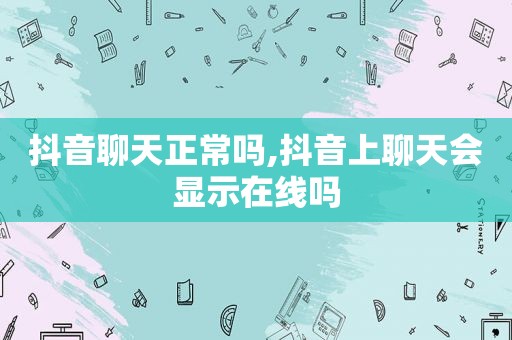 抖音聊天正常吗,抖音上聊天会显示在线吗

STATIONERY